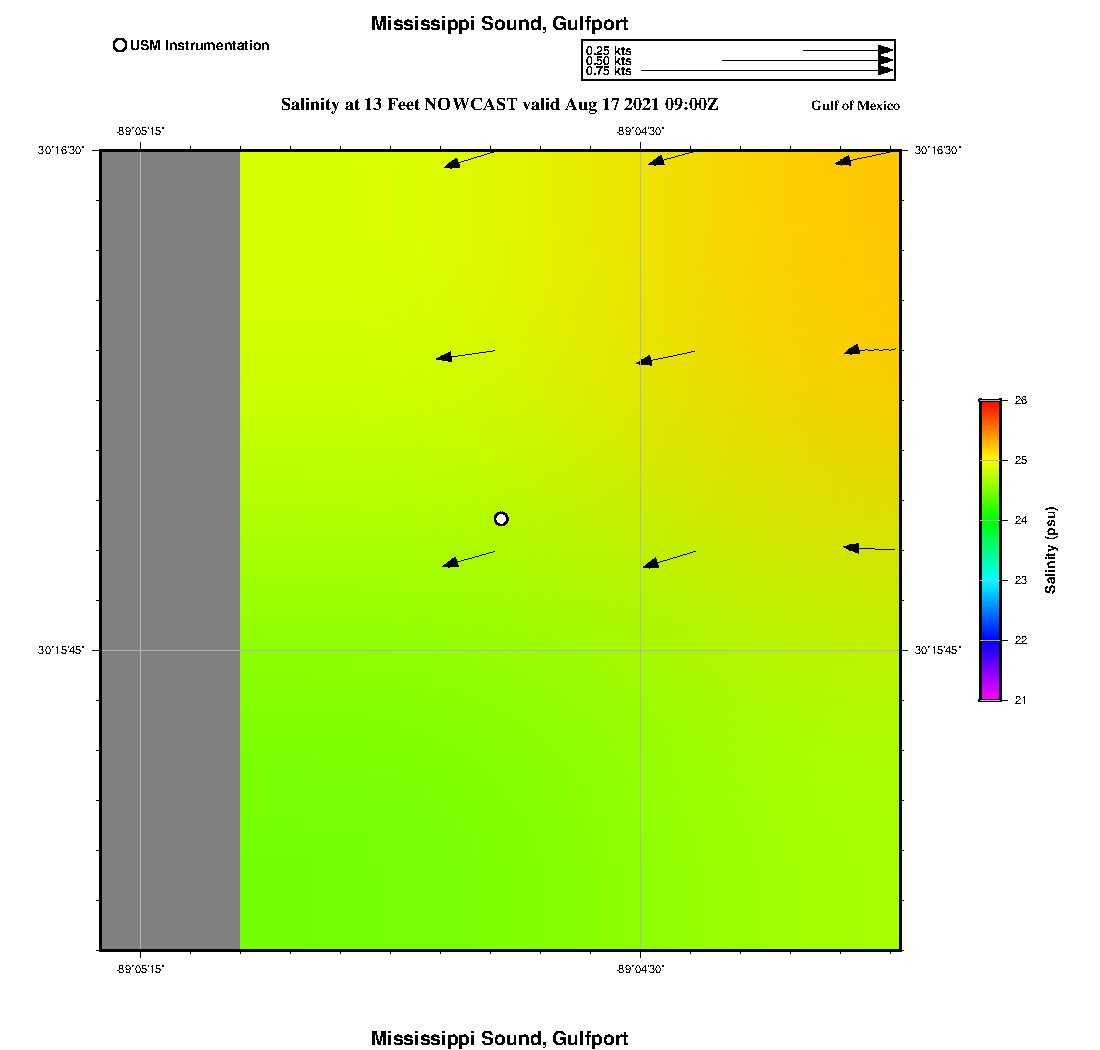 Mississippi Sound, Gulfport

USM Instrumentation

0.25 kts
0.50 kts
0.75 kts

Salinity at 13 Feet NOWCAST valid Aug 17 2021 09:00Z

Gulf of Mexico

-89°05'15"

-89°04'30"

30°16'30"

30°16'30"

30°15'45"

30°15'45"

-89°05'15"

-89°04'30"

26
25
24
23
22
21

Salinity (psu)

Mississippi Sound, Gulfport